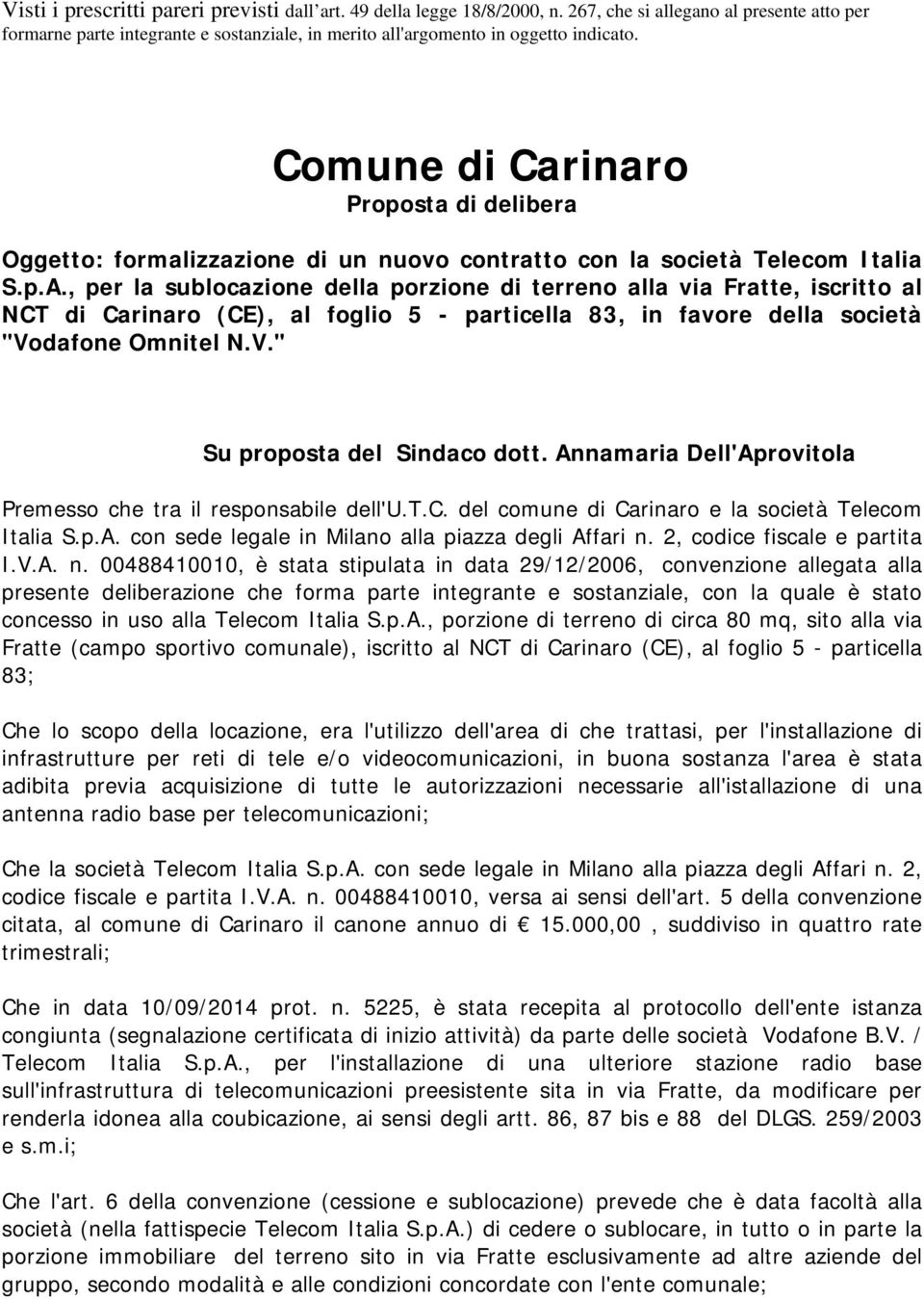 Visti i prescritti pareri previsti dall'art. 49 della legge 18/8/2000, n. 267, che si allegano al presente atto per formarne parte integrante e sostanziale, in merito all'argomento in oggetto indicato.

Comune di Carinaro

Proposta di delibera

Oggetto: formalizzazione di un nuovo contratto con la società Telecom Italia S.p.A., per la sublocazione della porzione di terreno alla via Fratte, iscritto al NCT di Carinaro (CE), al foglio 5 - particella 83, in favore della società "Vodafone Omnitel N.V."

Su proposta del Sindaco dott. Annamaria Dell'Aprovitola

Premesso che tra il responsabile dell'U.T.C. del comune di Carinaro e la società Telecom Italia S.p.A. con sede legale in Milano alla piazza degli Affari n. 2, codice fiscale e partita I.V.A. n. 00488410010, è stata stipulata in data 29/12/2006, convenzione allegata alla presente deliberazione che forma parte integrante e sostanziale, con la quale è stato concesso in uso alla Telecom Italia S.p.A., porzione di terreno di circa 80 mq, sito alla via Fratte (campo sportivo comunale), iscritto al NCT di Carinaro (CE), al foglio 5 - particella 83;

Che lo scopo della locazione, era l'utilizzo dell'area di che trattasi, per l'installazione di infrastrutture per reti di tele e/o videocomunicazioni, in buona sostanza l'area è stata adibita previa acquisizione di tutte le autorizzazioni necessarie all'istallazione di una antenna radio base per telecomunicazioni;

Che la società Telecom Italia S.p.A. con sede legale in Milano alla piazza degli Affari n. 2, codice fiscale e partita I.V.A. n. 00488410010, versa ai sensi dell'art. 5 della convenzione citata, al comune di Carinaro il canone annuo di € 15.000,00 , suddiviso in quattro rate trimestrali;

Che in data 10/09/2014 prot. n. 5225, è stata recepita al protocollo dell'ente istanza congiunta (segnalazione certificata di inizio attività) da parte delle società Vodafone B.V. / Telecom Italia S.p.A., per l'installazione di una ulteriore stazione radio base sull'infrastruttura di telecomunicazioni preesistente sita in via Fratte, da modificare per renderla idonea alla coubicazione, ai sensi degli artt. 86, 87 bis e 88 del DLGS. 259/2003 e s.m.i;

Che l'art. 6 della convenzione (cessione e sublocazione) prevede che è data facoltà alla società (nella fattispecie Telecom Italia S.p.A.) di cedere o sublocare, in tutto o in parte la porzione immobiliare del terreno sito in via Fratte esclusivamente ad altre aziende del gruppo, secondo modalità e alle condizioni concordate con l'ente comunale;